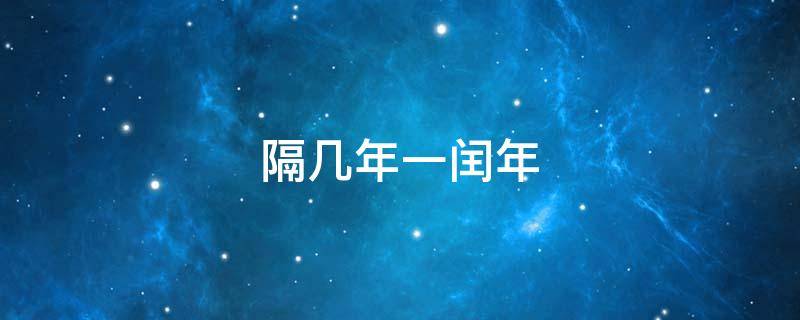 隔几年一闰年